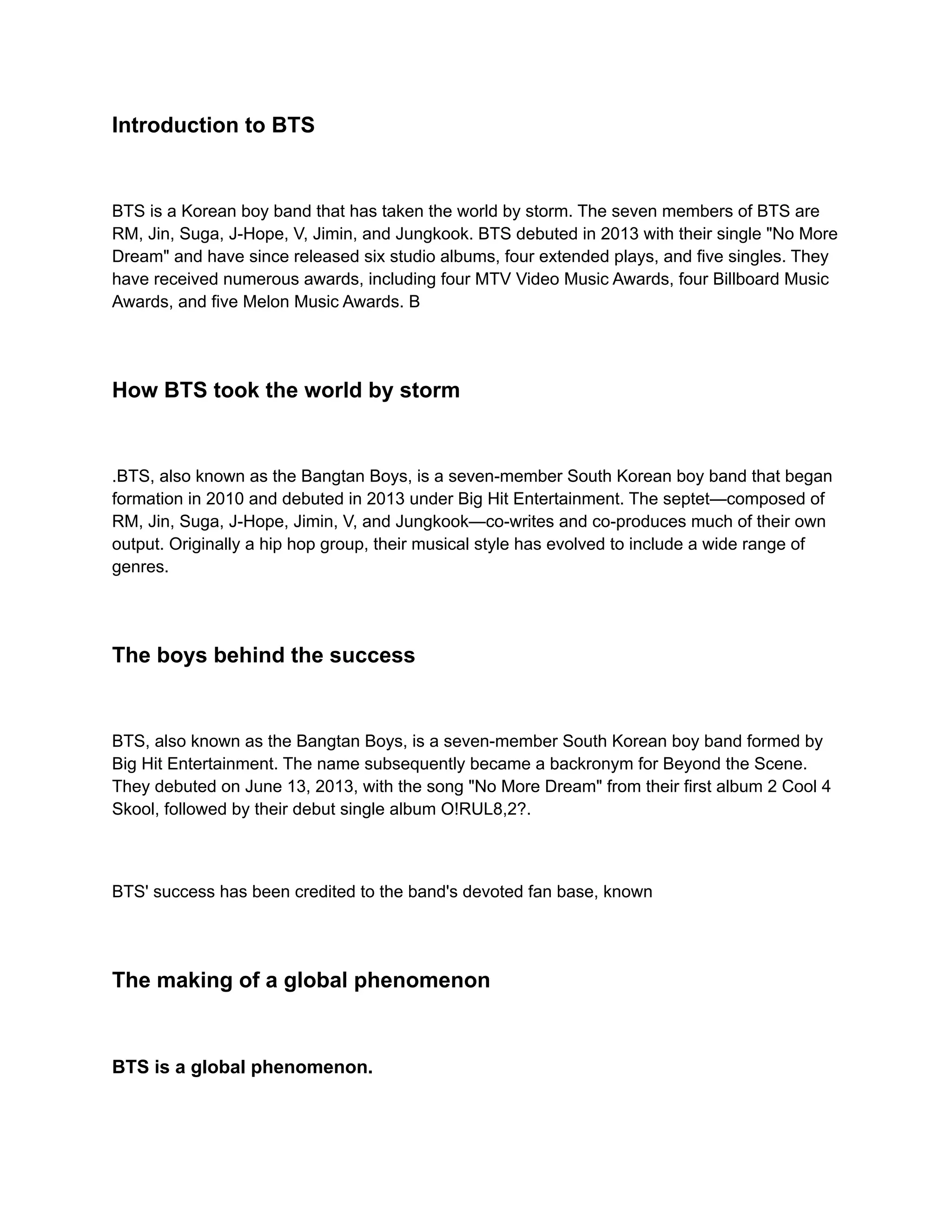 Introduction to BTS

BTS is a Korean boy band that has taken the world by storm. The seven members of BTS are RM, Jin, Suga, J-Hope, V, Jimin, and Jungkook. BTS debuted in 2013 with their single "No More Dream" and have since released six studio albums, four extended plays, and five singles. They have received numerous awards, including four MTV Video Music Awards, four Billboard Music Awards, and five Melon Music Awards. B

How BTS took the world by storm

.BTS, also known as the Bangtan Boys, is a seven-member South Korean boy band that began formation in 2010 and debuted in 2013 under Big Hit Entertainment. The septet—composed of RM, Jin, Suga, J-Hope, Jimin, V, and Jungkook—co-writes and co-produces much of their own output. Originally a hip hop group, their musical style has evolved to include a wide range of genres.

The boys behind the success

BTS, also known as the Bangtan Boys, is a seven-member South Korean boy band formed by Big Hit Entertainment. The name subsequently became a backronym for Beyond the Scene. They debuted on June 13, 2013, with the song "No More Dream" from their first album 2 Cool 4 Skool, followed by their debut single album O!RUL8,2?.

BTS' success has been credited to the band's devoted fan base, known

The making of a global phenomenon

BTS is a global phenomenon.